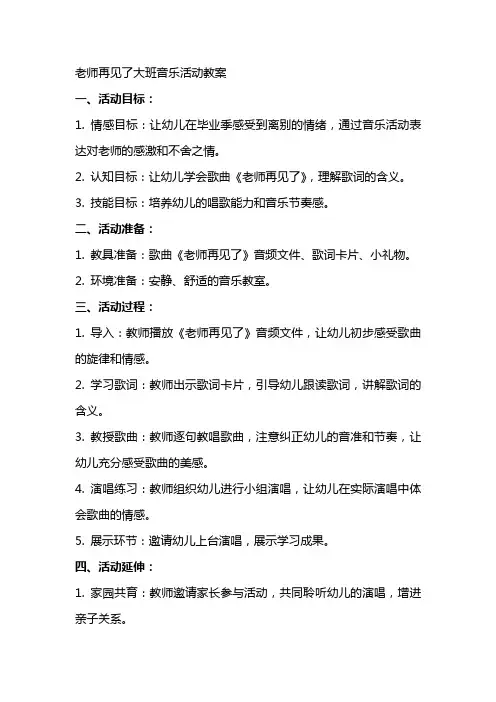 老师再见了大班音乐活动教案

一、活动目标：

1. 情感目标：让幼儿在毕业季感受到离别的情绪，通过音乐活动表达对老师的感激和不舍之情。

2. 认知目标：让幼儿学会歌曲《老师再见了》，理解歌词的含义。

3. 技能目标：培养幼儿的唱歌能力和音乐节奏感。

二、活动准备：

1. 教具准备：歌曲《老师再见了》音频文件、歌词卡片、小礼物。

2. 环境准备：安静、舒适的音乐教室。

三、活动过程：

1. 导入：教师播放《老师再见了》音频文件，让幼儿初步感受歌曲的旋律和情感。

2. 学习歌词：教师出示歌词卡片，引导幼儿跟读歌词，讲解歌词的含义。

3. 教授歌曲：教师逐句教唱歌曲，注意纠正幼儿的音准和节奏，让幼儿充分感受歌曲的美感。

4. 演唱练习：教师组织幼儿进行小组演唱，让幼儿在实际演唱中体会歌曲的情感。

5. 展示环节：邀请幼儿上台演唱，展示学习成果。

四、活动延伸：

1. 家园共育：教师邀请家长参与活动，共同聆听幼儿的演唱，增进亲子关系。